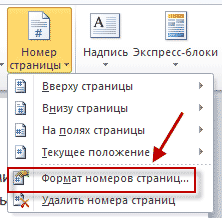 Номер страницы

Надпись

Экспресс-блоки

Вверху страницы

Внизу страницы

На полях страницы

Текущее положение

Формат номеров страниц...

Удалить номера страниц